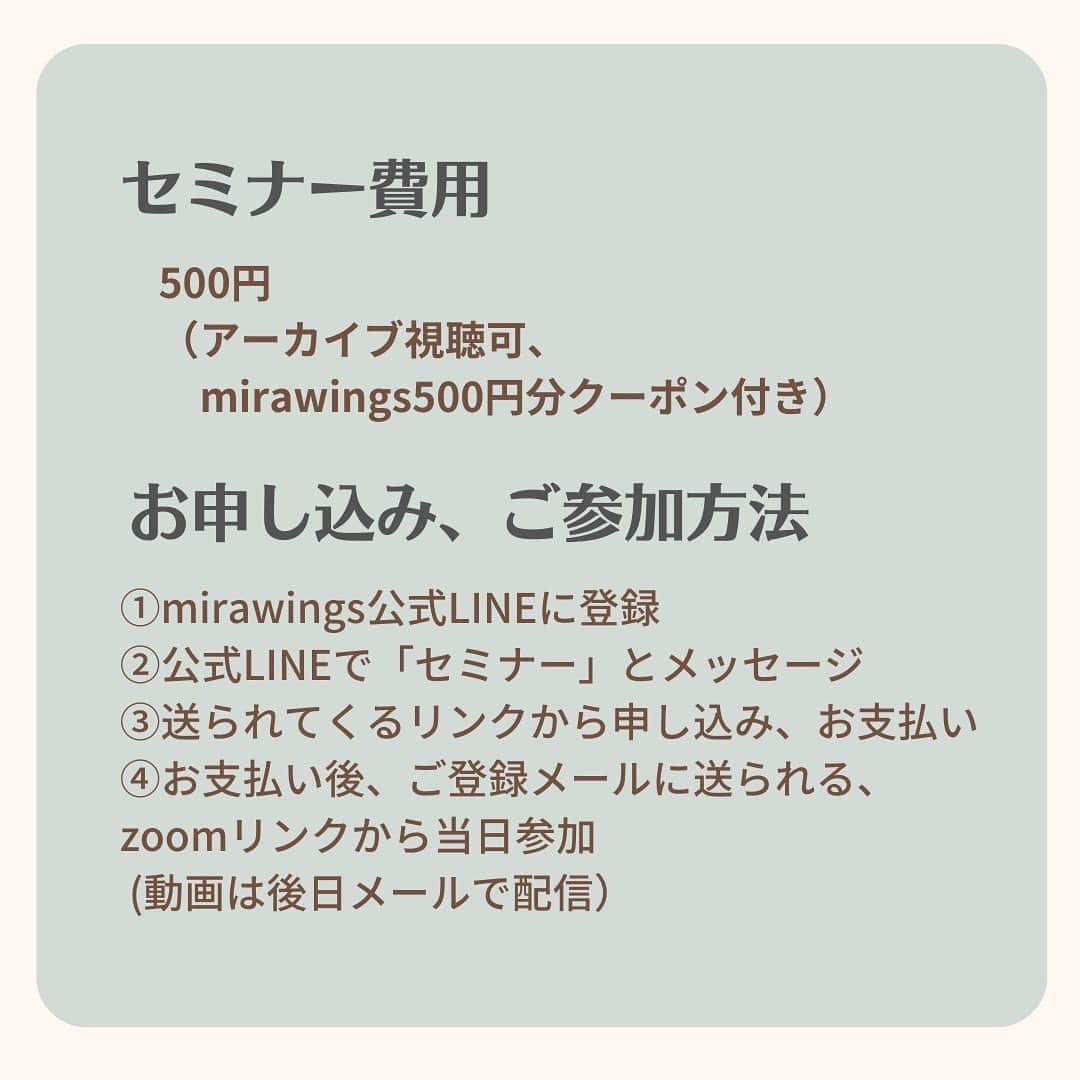 セミナー費用

500円
（アーカイブ視聴可、
mirawings500円分クーポン付き）

お申し込み、ご参加方法

①mirawings公式LINEに登録
②公式LINEで「セミナー」とメッセージ
③送られてくるリンクから申し込み、お支払い
④お支払い後、ご登録メールに送られる、
zoomリンクから当日参加
(動画は後日メールで配信）